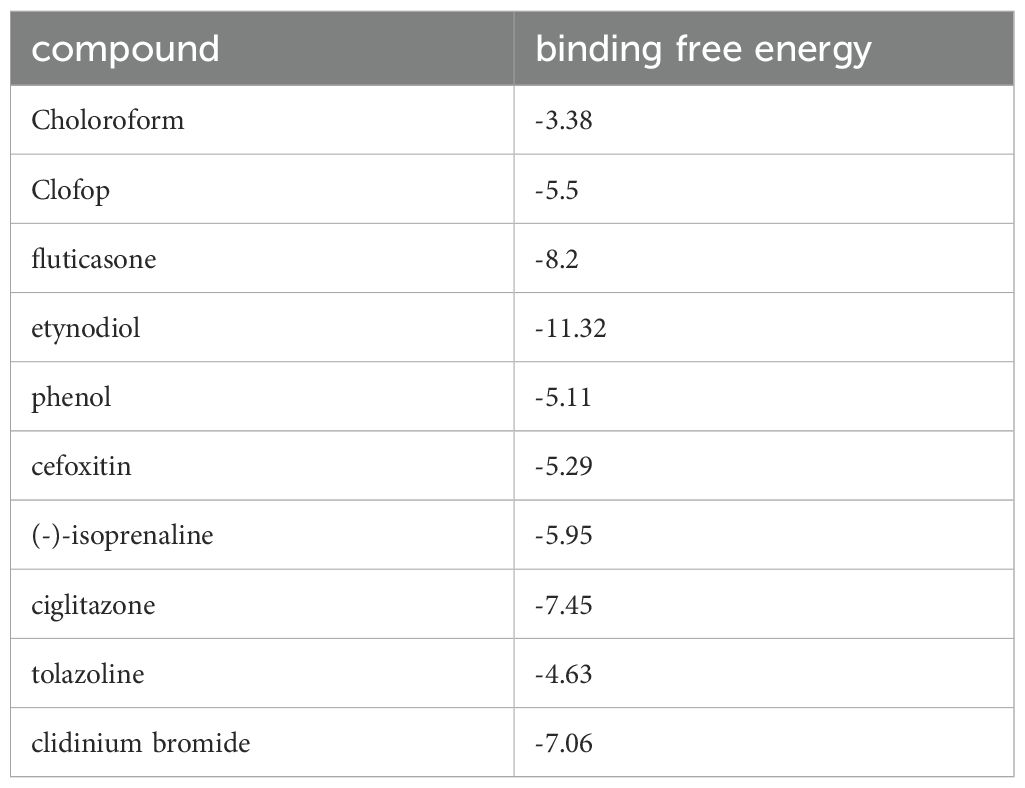 | compound | binding free energy |
|---|---|
| Choloroform | -3.38 |
| Clofop | -5.5 |
| fluticasone | -8.2 |
| etynodiol | -11.32 |
| phenol | -5.11 |
| cefoxitin | -5.29 |
| (-)-isoprenaline | -5.95 |
| ciglitazone | -7.45 |
| tolazoline | -4.63 |
| clidinium bromide | -7.06 |